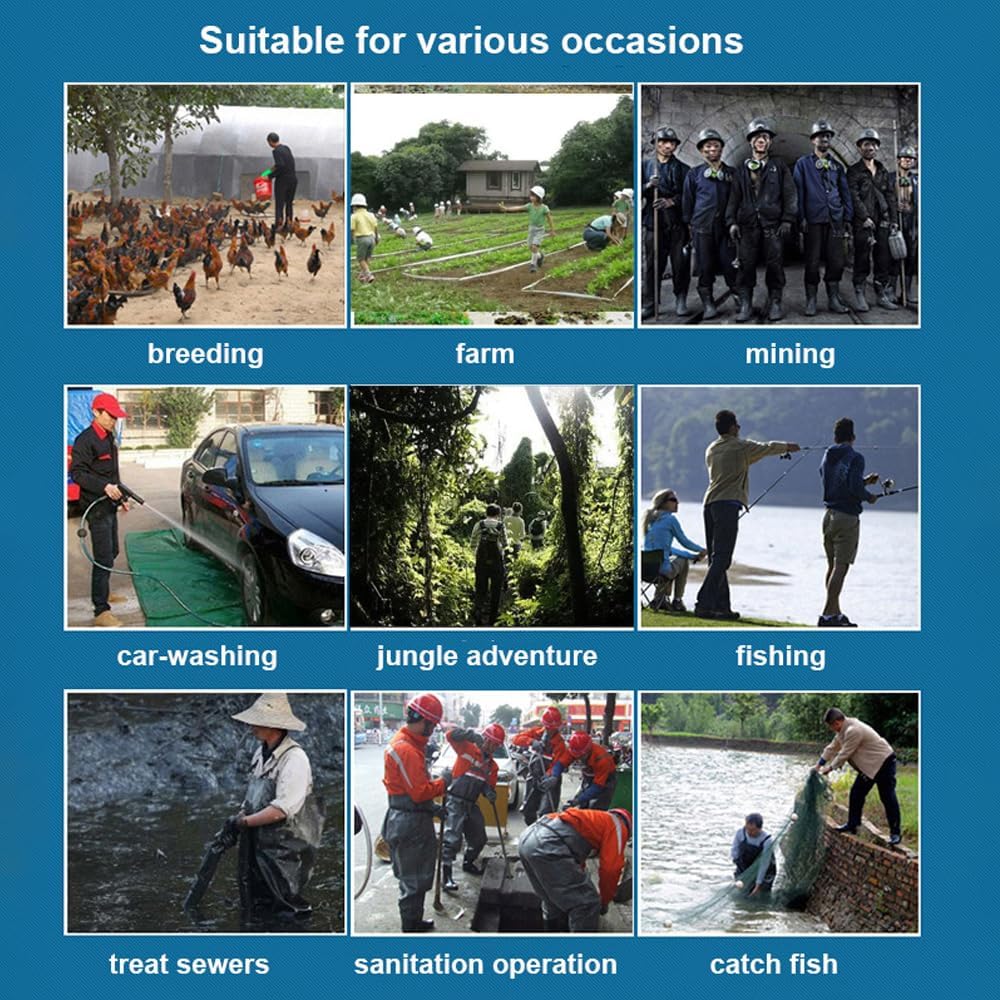 Suitable for various occasions

breeding

farm

mining

car-washing

jungle adventure

fishing

treat sewers

sanitation operation

catch fish